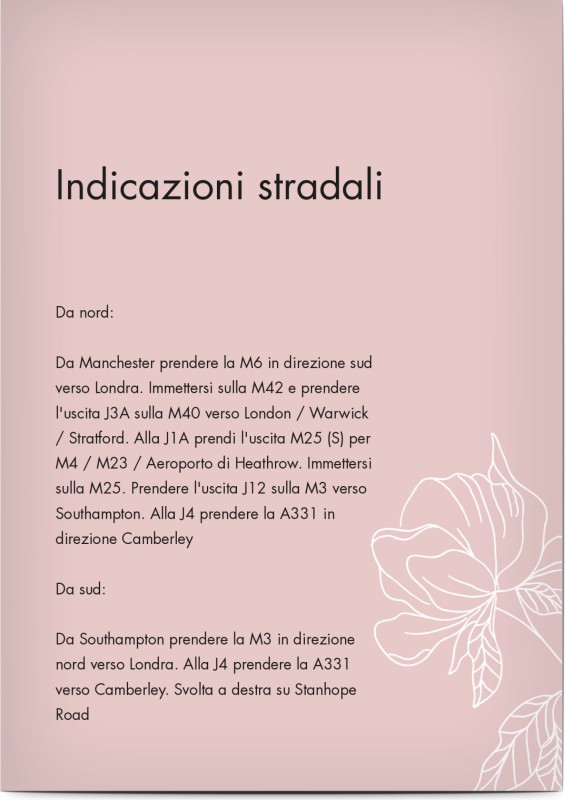 Indicazioni stradali

Da nord:

Da Manchester prendere la M6 in direzione sud verso Londra. Immettersi sulla M42 e prendere l'uscita J3A sulla M40 verso London / Warwick / Stratford. Alla J1A prendi l'uscita M25 (S) per M4 / M23 / Aeroporto di Heathrow. Immettersi sulla M25. Prendere l'uscita J12 sulla M3 verso Southampton. Alla J4 prendere la A331 in direzione Camberley

Da sud:

Da Southampton prendere la M3 in direzione nord verso Londra. Alla J4 prendere la A331 verso Camberley. Svolta a destra su Stanhope Road